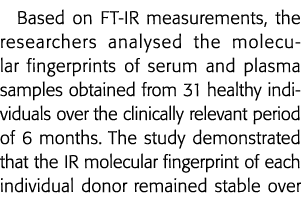 Based on FT-IR measurements, the researchers analysed the molecular fingerprints of serum and plasma samples obtained from 31 healthy individuals over the clinically relevant period of 6 months. The study demonstrated that the IR molecular fingerprint of each individual donor remained stable over